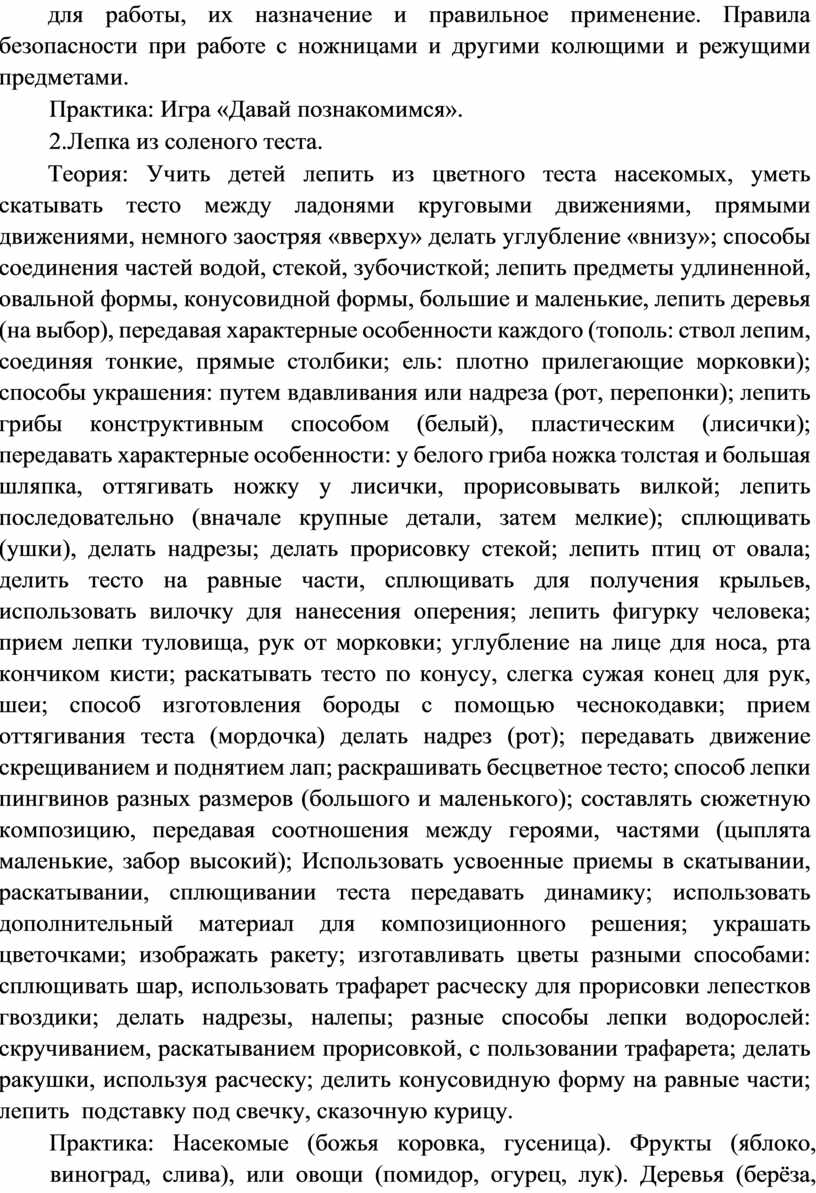 для работы, их назначение и правильное применение. Правила безопасности при работе с ножницами и другими колющими и режущими предметами.

Практика: Игра «Давай познакомимся».

2.Лепка из соленого теста.

Теория: Учить детей лепить из цветного теста насекомых, уметь скатывать тесто между ладонями круговыми движениями, прямыми движениями, немного заостряя «вверху» делать углубление «внизу»; способы соединения частей водой, стекой, зубочисткой; лепить предметы удлиненной, овальной формы, конусовидной формы, большие и маленькие, лепить деревья (на выбор), передавая характерные особенности каждого (тополь: ствол лепим, соединяя тонкие, прямые столбики; ель: плотно прилегающие морковки); способы украшения: путем вдавливания или надреза (рот, перепонки); лепить грибы конструктивным способом (белый), пластическим (лисички); передавать характерные особенности: у белого гриба ножка толстая и большая шляпка, оттягивать ножку у лисички, прорисовывать вилкой; лепить последовательно (вначале крупные детали, затем мелкие); сплющивать (ушки), делать надрезы; делать прорисовку стекой; лепить птиц от овала; делить тесто на равные части, сплющивать для получения крыльев, использовать вилочку для нанесения оперения; лепить фигурку человека; прием лепки туловища, рук от морковки; углубление на лице для носа, рта кончиком кисти; раскатывать тесто по конусу, слегка сужая конец для рук, шеи; способ изготовления бороды с помощью чеснокодавки; прием оттягивания теста (мордочка) делать надрез (рот); передавать движение скрещиванием и поднятием лап; раскрашивать бесцветное тесто; способ лепки пингвинов разных размеров (большого и маленького); составлять сюжетную композицию, передавая соотношения между героями, частями (цыплята маленькие, забор высокий); Использовать усвоенные приемы в скатывании, раскатывании, сплющивании теста передавать динамику; использовать дополнительный материал для композиционного решения; украшать цветочками; изображать ракету; изготавливать цветы разными способами: сплющивать шар, использовать трафарет расческу для прорисовки лепестков гвоздики; делать надрезы, налепы; разные способы лепки водорослей: скручиванием, раскатыванием прорисовкой, с пользовании трафарета; делать ракушки, используя расческу; делить конусовидную форму на равные части; лепить подставку под свечку, сказочную курицу.

Практика: Насекомые (божья коровка, гусеница). Фрукты (яблоко, виноград, слива), или овощи (помидор, огурец, лук). Деревья (берёза,